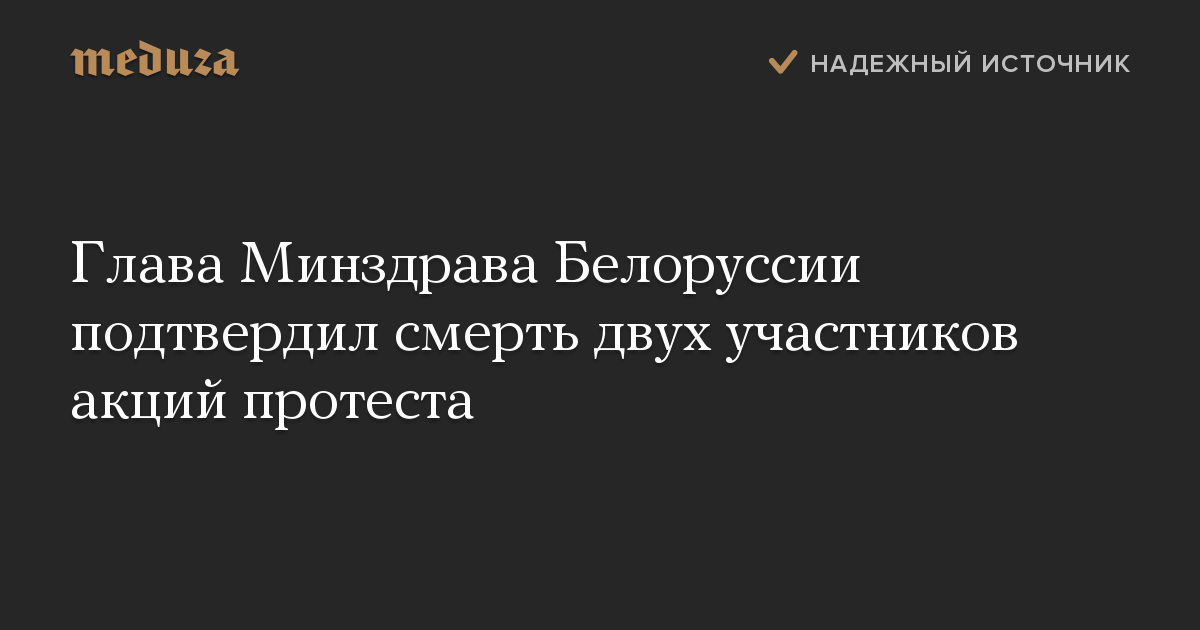 meduza

НАДЕЖНЫЙ ИСТОЧНИК

Глава Минздрава Белоруссии подтвердил смерть двух участников акций протеста